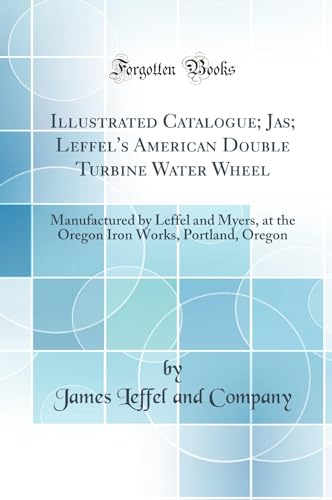 Forgotten Books

Illustrated Catalogue; Jas; Leffel's American Double Turbine Water Wheel

Manufactured by Leffel and Myers, at the Oregon Iron Works, Portland, Oregon

by

James Leffel and Company